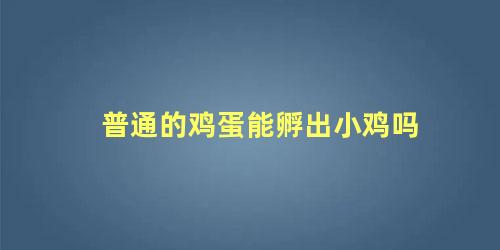 普通的鸡蛋能孵出小鸡吗